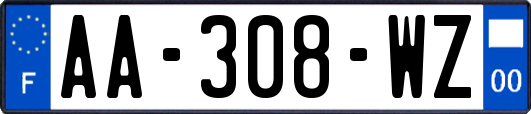 F

AA-308-WZ

00